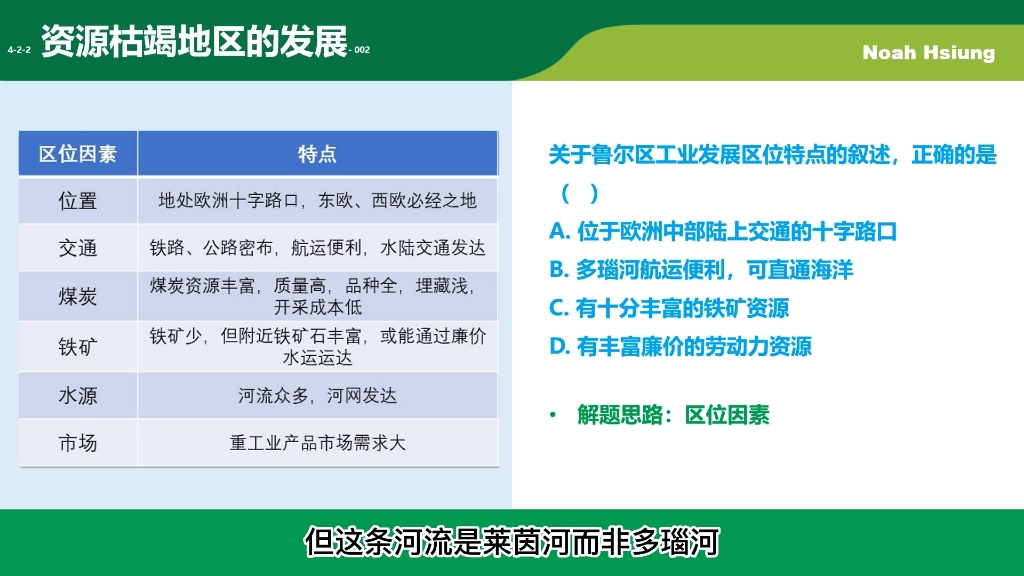 4-2-2 资源枯竭地区的发展 - 002

Noah Hsiung

| 区位因素 | 特点 |
|---|---|
| 位置 | 地处欧洲十字路口，东欧、西欧必经之地 |
| 交通 | 铁路、公路密布，航运便利，水陆交通发达 |
| 煤炭 | 煤炭资源丰富，质量高，品种全，埋藏浅，开采成本低 |
| 铁矿 | 铁矿少，但附近铁矿石丰富，或能通过廉价水运运达 |
| 水源 | 河流众多，河网发达 |
| 市场 | 重工业产品市场需求大 |

关于鲁尔区工业发展区位特点的叙述，正确的是（ ）

A. 位于欧洲中部陆上交通的十字路口

B. 多瑙河航运便利，可直通海洋

C. 有十分丰富的铁矿资源

D. 有丰富廉价的劳动力资源

• 解题思路：区位因素

但这条河流是莱茵河而非多瑙河